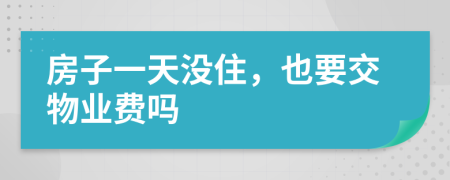 房子一天没住，也要交物业费吗